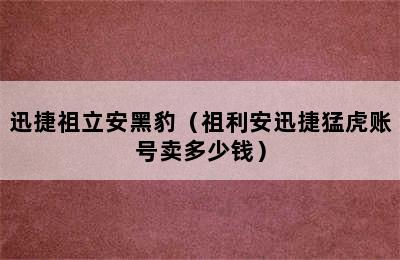 迅捷祖立安黑豹（祖利安迅捷猛虎账号卖多少钱）